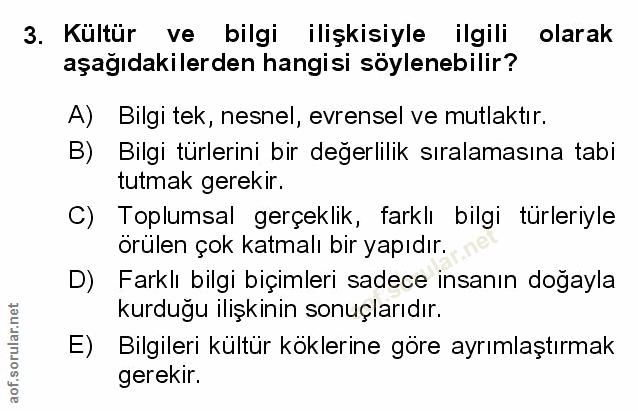 3. Kültür ve bilgi ilişkisiyle ilgili olarak aşağıdakilerden hangisi söylenebilir?

A) Bilgi tek, nesnel, evrensel ve mutlaktır.

B) Bilgi türlerini bir değerlilik sıralamasına tabi tutmak gerekir.

C) Toplumsal gerçeklik, farklı bilgi türleriyle örülen çok katmalı bir yapıdır.

D) Farklı bilgi biçimleri sadece insanın doğayla kurduğu ilişkinin sonuçlarıdır.

E) Bilgileri kültür köklerine göre ayrımlaştırmak gerekir.

aof.sorular.net